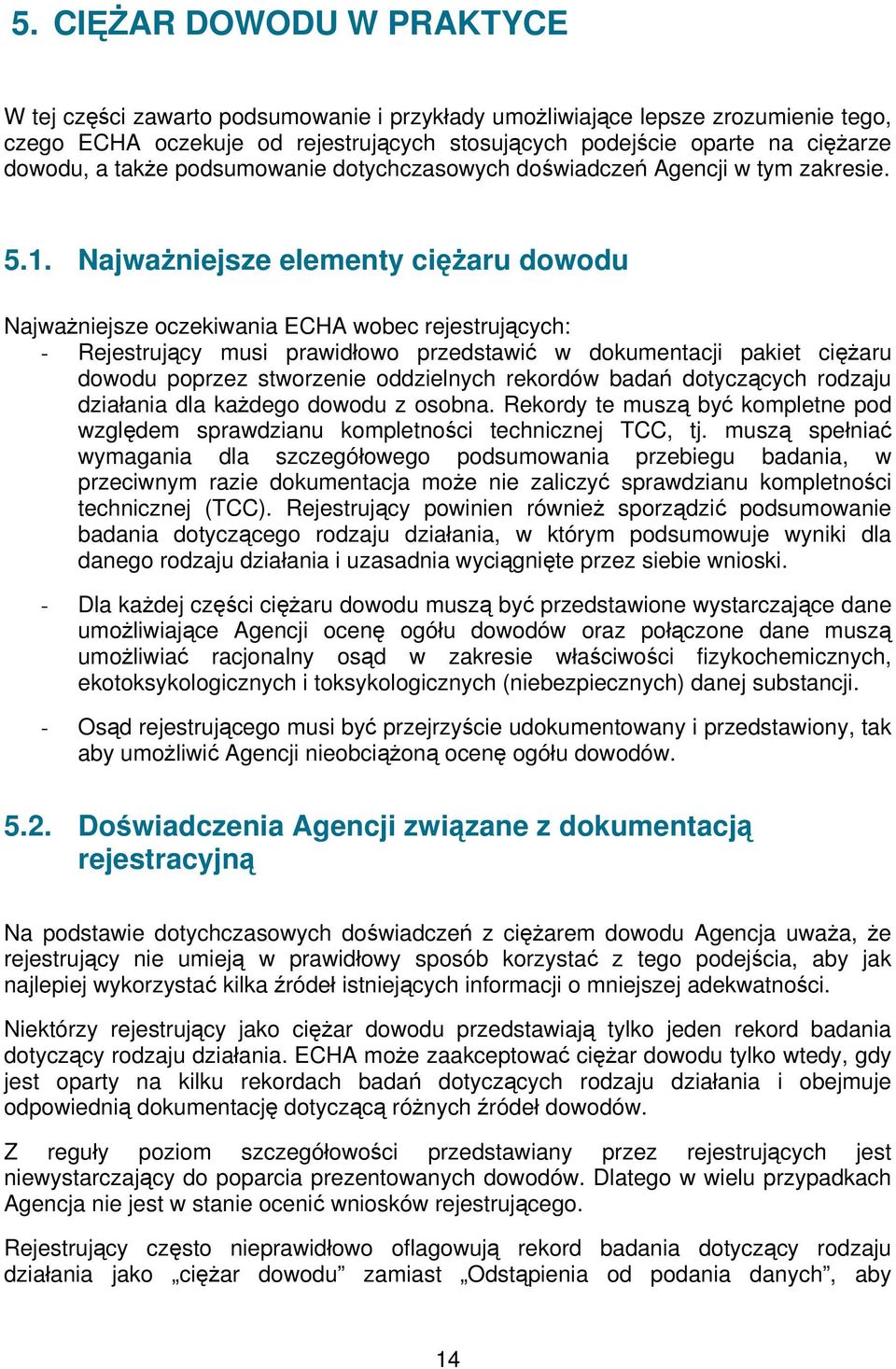 5. CIĘŻAR DOWODU W PRAKTYCE

W tej części zawarto podsumowanie i przykłady umożliwiające lepsze zrozumienie tego, czego ECHA oczekuje od rejestrujących stosujących podejście oparte na ciężarze dowodu, a także podsumowanie dotychczasowych doświadczeń Agencji w tym zakresie.

5.1. Najważniejsze elementy ciężaru dowodu

Najważniejsze oczekiwania ECHA wobec rejestrujących:
- Rejestrujący musi prawidłowo przedstawić w dokumentacji pakiet ciężaru dowodu poprzez stworzenie oddzielnych rekordów badań dotyczących rodzaju działania dla każdego dowodu z osobna. Rekordy te muszą być kompletne pod względem sprawdzianu kompletności technicznej TCC, tj. muszą spełniać wymagania dla szczegółowego podsumowania przebiegu badania, w przeciwnym razie dokumentacja może nie zaliczyć sprawdzianu kompletności technicznej (TCC). Rejestrujący powinien również sporządzić podsumowanie badania dotyczącego rodzaju działania, w którym podsumowuje wyniki dla danego rodzaju działania i uzasadnia wyciągnięte przez siebie wnioski.

- Dla każdej części ciężaru dowodu muszą być przedstawione wystarczające dane umożliwiające Agencji ocenę ogółu dowodów oraz połączone dane muszą umożliwiać racjonalny osąd w zakresie właściwości fizykochemicznych, ekotoksykologicznych i toksykologicznych (niebezpiecznych) danej substancji.

- Osąd rejestrującego musi być przejrzyście udokumentowany i przedstawiony, tak aby umożliwić Agencji nieobciążoną ocenę ogółu dowodów.

5.2. Doświadczenia Agencji związane z dokumentacją rejestracyjną

Na podstawie dotychczasowych doświadczeń z ciężarem dowodu Agencja uważa, że rejestrujący nie umieją w prawidłowy sposób korzystać z tego podejścia, aby jak najlepiej wykorzystać kilka źródeł istniejących informacji o mniejszej adekwatności.

Niektórzy rejestrujący jako ciężar dowodu przedstawiają tylko jeden rekord badania dotyczący rodzaju działania. ECHA może zaakceptować ciężar dowodu tylko wtedy, gdy jest oparty na kilku rekordach badań dotyczących rodzaju działania i obejmuje odpowiednią dokumentację dotyczącą różnych źródeł dowodów.

Z reguły poziom szczegółowości przedstawiany przez rejestrujących jest niewystarczający do poparcia prezentowanych dowodów. Dlatego w wielu przypadkach Agencja nie jest w stanie ocenić wniosków rejestrującego.

Rejestrujący często nieprawidłowo oflagowują rekord badania dotyczący rodzaju działania jako „ciężar dowodu” zamiast „Odstąpienia od podania danych”, aby

14